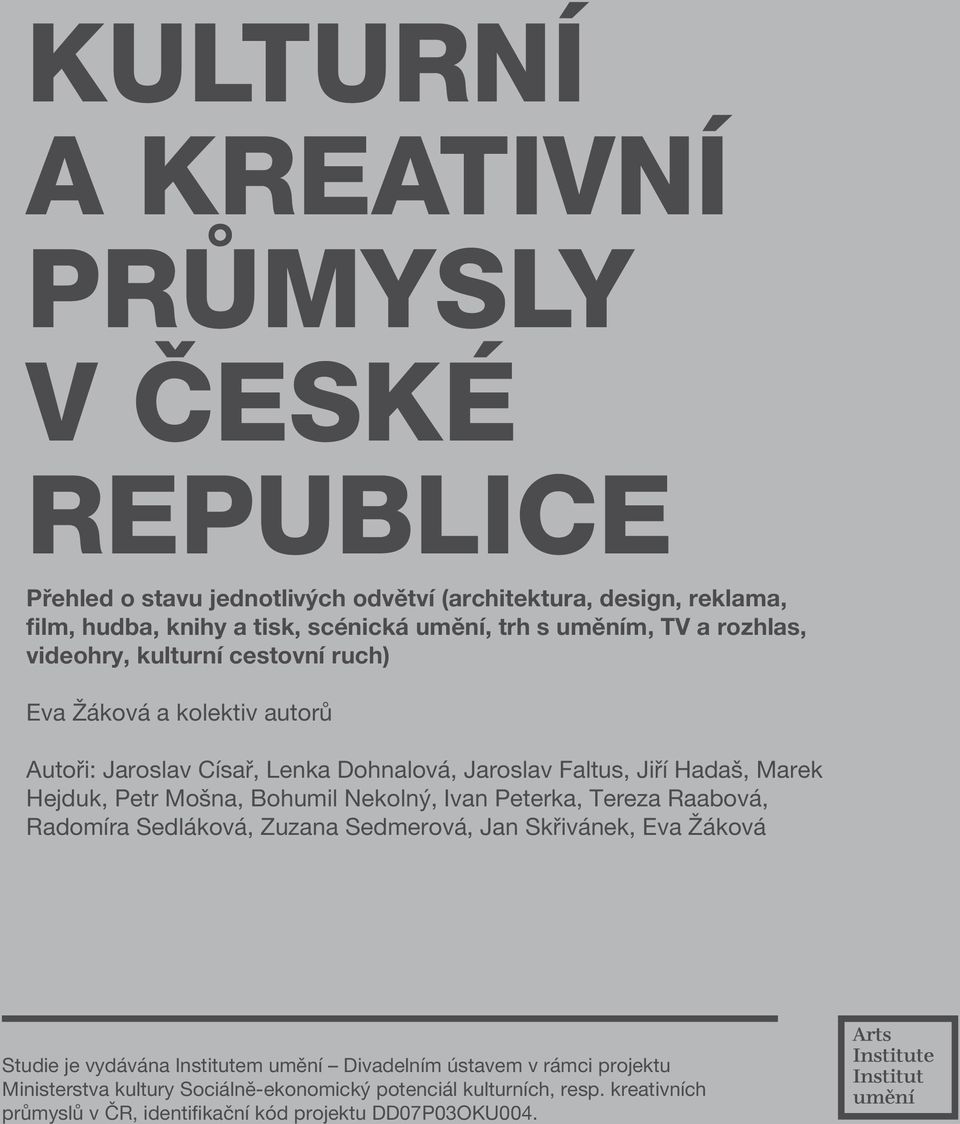 KULTURNÍ
A KREATIVNÍ
PRŮMYSLY
V ČESKÉ
REPUBLICE

Přehled o stavu jednotlivých odvětví (architektura, design, reklama, film, hudba, knihy a tisk, scénická umění, trh s uměním, TV a rozhlas, videohry, kulturní cestovní ruch)

Eva Žáková a kolektiv autorů

Autoři: Jaroslav Císař, Lenka Dohnalová, Jaroslav Faltus, Jiří Hadaš, Marek Hejduk, Petr Mošna, Bohumil Nekolný, Ivan Peterka, Tereza Raabová, Radomíra Sedláková, Zuzana Sedmerová, Jan Skřivánek, Eva Žáková

Studie je vydávána Institutem umění – Divadelním ústavem v rámci projektu Ministerstva kultury Sociálně-ekonomický potenciál kulturních, resp. kreativních průmyslů v ČR, identifikační kód projektu DD07P03OKU004.

Arts
Institute
Institut
umění